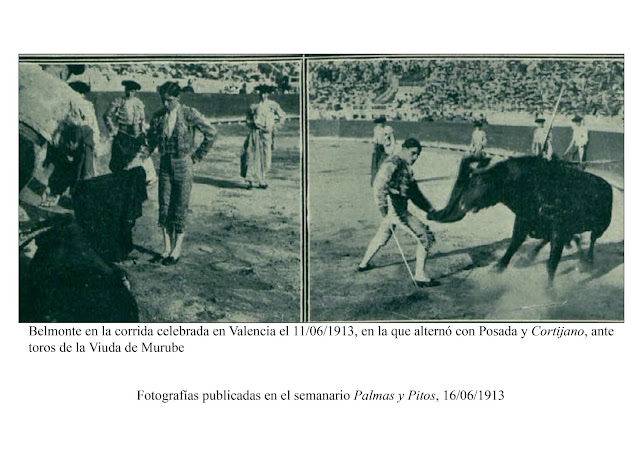 Belmonte en la corrida celebrada en Valencia el 11/06/1913, en la que alternó con Posada y Cortijano, ante toros de la Viuda de Murube

Fotografías publicadas en el semanario Palmas y Pitos, 16/06/1913